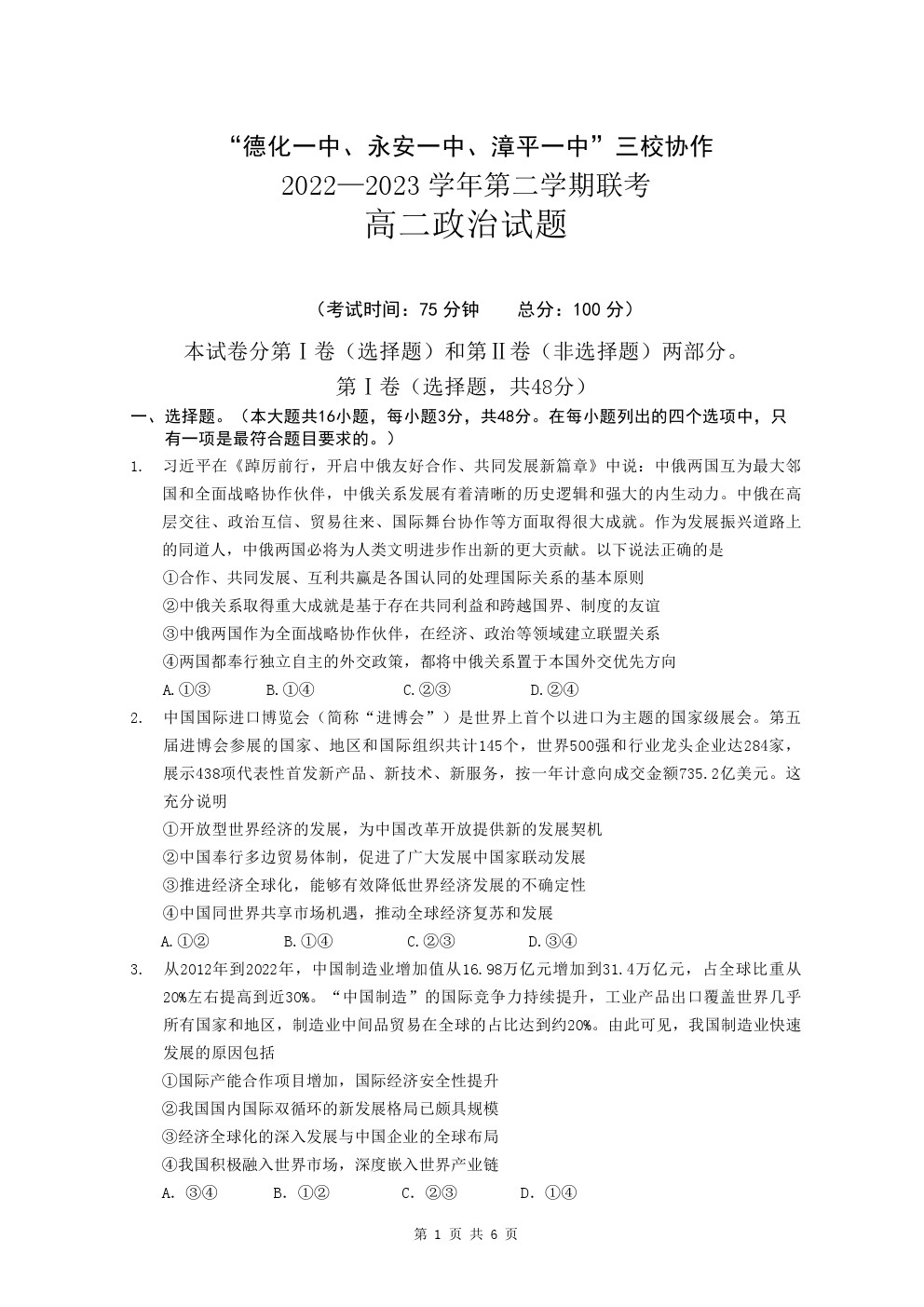 “德化一中、永安一中、漳平一中”三校协作
2022—2023 学年第二学期联考
高二政治试题

（考试时间：75 分钟　　总分：100 分）

本试卷分第Ⅰ卷（选择题）和第Ⅱ卷（非选择题）两部分。

第Ⅰ卷（选择题，共48分）

一、选择题。（本大题共16小题，每小题3分，共48分。在每小题列出的四个选项中，只有一项是最符合题目要求的。）

1. 习近平在《踔厉前行，开启中俄友好合作、共同发展新篇章》中说：中俄两国互为最大邻国和全面战略协作伙伴，中俄关系发展有着清晰的历史逻辑和强大的内生动力。中俄在高层交往、政治互信、贸易往来、国际舞台协作等方面取得很大成就。作为发展振兴道路上的同道人，中俄两国必将为人类文明进步作出新的更大贡献。以下说法正确的是
①合作、共同发展、互利共赢是各国认同的处理国际关系的基本原则
②中俄关系取得重大成就是基于存在共同利益和跨越国界、制度的友谊
③中俄两国作为全面战略协作伙伴，在经济、政治等领域建立联盟关系
④两国都奉行独立自主的外交政策，都将中俄关系置于本国外交优先方向
A.①③　　B.①④　　C.②③　　D.②④

2. 中国国际进口博览会（简称“进博会”）是世界上首个以进口为主题的国家级展会。第五届进博会参展的国家、地区和国际组织共计145个，世界500强和行业龙头企业达284家，展示438项代表性首发新产品、新技术、新服务，按一年计意向成交金额735.2亿美元。这充分说明
①开放型世界经济的发展，为中国改革开放提供新的发展契机
②中国奉行多边贸易体制，促进了广大发展中国家联动发展
③推进经济全球化，能够有效降低世界经济发展的不确定性
④中国同世界共享市场机遇，推动全球经济复苏和发展
A.①②　　B.①④　　C.②③　　D.③④

3. 从2012年到2022年，中国制造业增加值从16.98万亿元增加到31.4万亿元，占全球比重从20%左右提高到近30%。“中国制造”的国际竞争力持续提升，工业产品出口覆盖世界几乎所有国家和地区，制造业中间品贸易在全球的占比达到约20%。由此可见，我国制造业快速发展的原因包括
①国际产能合作项目增加，国际经济安全性提升
②我国国内国际双循环的新发展格局已颇具规模
③经济全球化的深入发展与中国企业的全球布局
④我国积极融入世界市场，深度嵌入世界产业链
A. ③④　　B. ①②　　C. ②③　　D. ①④

第 1 页 共 6 页